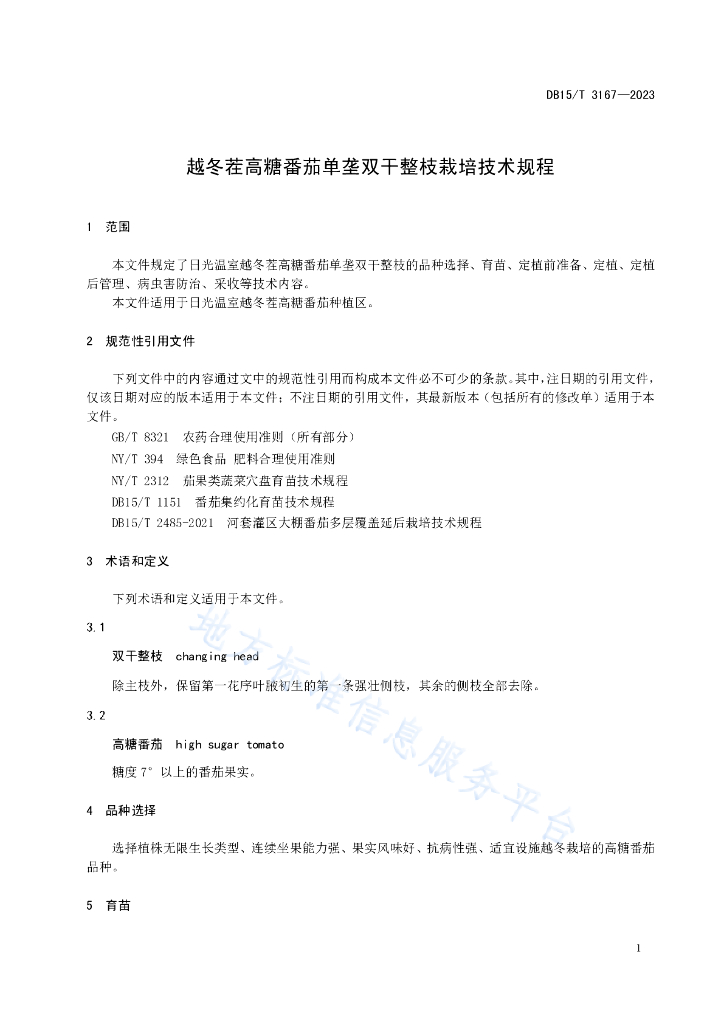 DB15/T 3167—2023

越冬茬高糖番茄单垄双干整枝栽培技术规程

1 范围

本文件规定了日光温室越冬茬高糖番茄单垄双干整枝的品种选择、育苗、定植前准备、定植、定植后管理、病虫害防治、采收等技术内容。

本文件适用于日光温室越冬茬高糖番茄种植区。

2 规范性引用文件

下列文件中的内容通过文中的规范性引用而构成本文件必不可少的条款。其中，注日期的引用文件，仅该日期对应的版本适用于本文件；不注日期的引用文件，其最新版本（包括所有的修改单）适用于本文件。

GB/T 8321 农药合理使用准则（所有部分）

NY/T 394 绿色食品 肥料合理使用准则

NY/T 2312 茄果类蔬菜穴盘育苗技术规程

DB15/T 1151 番茄集约化育苗技术规程

DB15/T 2485-2021 河套灌区大棚番茄多层覆盖延后栽培技术规程

3 术语和定义

下列术语和定义适用于本文件。

3.1

双干整枝 changing head

除主枝外，保留第一花序叶腋初生的第一条强壮侧枝，其余的侧枝全部去除。

3.2

高糖番茄 high sugar tomato

糖度 7° 以上的番茄果实。

4 品种选择

选择植株无限生长类型、连续坐果能力强、果实风味好、抗病性强、适宜设施越冬栽培的高糖番茄品种。

5 育苗

地方标准信息服务平台

1